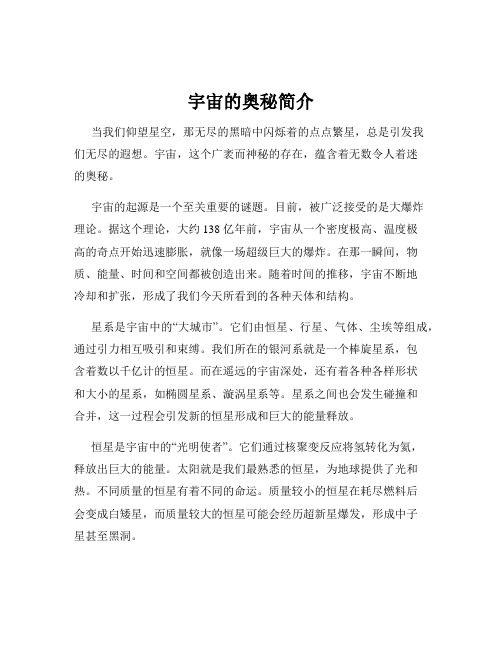 宇宙的奥秘简介

当我们仰望星空，那无尽的黑暗中闪烁着的点点繁星，总是引发我们无尽的遐想。宇宙，这个广袤而神秘的存在，蕴含着无数令人着迷的奥秘。

宇宙的起源是一个至关重要的谜题。目前，被广泛接受的是大爆炸理论。据这个理论，大约 138 亿年前，宇宙从一个密度极高、温度极高的奇点开始迅速膨胀，就像一场超级巨大的爆炸。在那一瞬间，物质、能量、时间和空间都被创造出来。随着时间的推移，宇宙不断地冷却和扩张，形成了我们今天所看到的各种天体和结构。

星系是宇宙中的“大城市”。它们由恒星、行星、气体、尘埃等组成，通过引力相互吸引和束缚。我们所在的银河系就是一个棒旋星系，包含着数以千亿计的恒星。而在遥远的宇宙深处，还有着各种各样形状和大小的星系，如椭圆星系、漩涡星系等。星系之间也会发生碰撞和合并，这一过程会引发新的恒星形成和巨大的能量释放。

恒星是宇宙中的“光明使者”。它们通过核聚变反应将氢转化为氦，释放出巨大的能量。太阳就是我们最熟悉的恒星，为地球提供了光和热。不同质量的恒星有着不同的命运。质量较小的恒星在耗尽燃料后会变成白矮星，而质量较大的恒星可能会经历超新星爆发，形成中子星甚至黑洞。